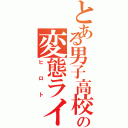 とある男子高校の
変態ライ
ヒロト